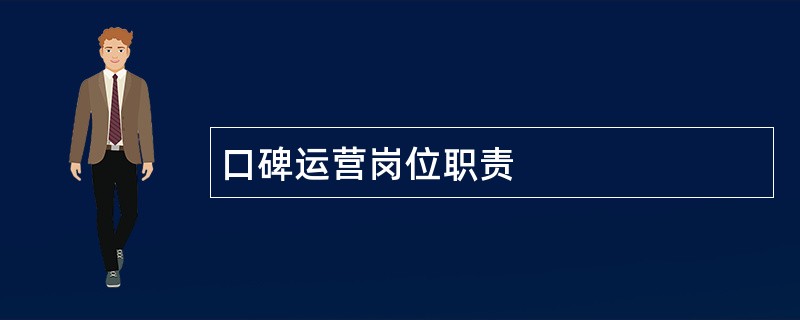 口碑运营岗位职责